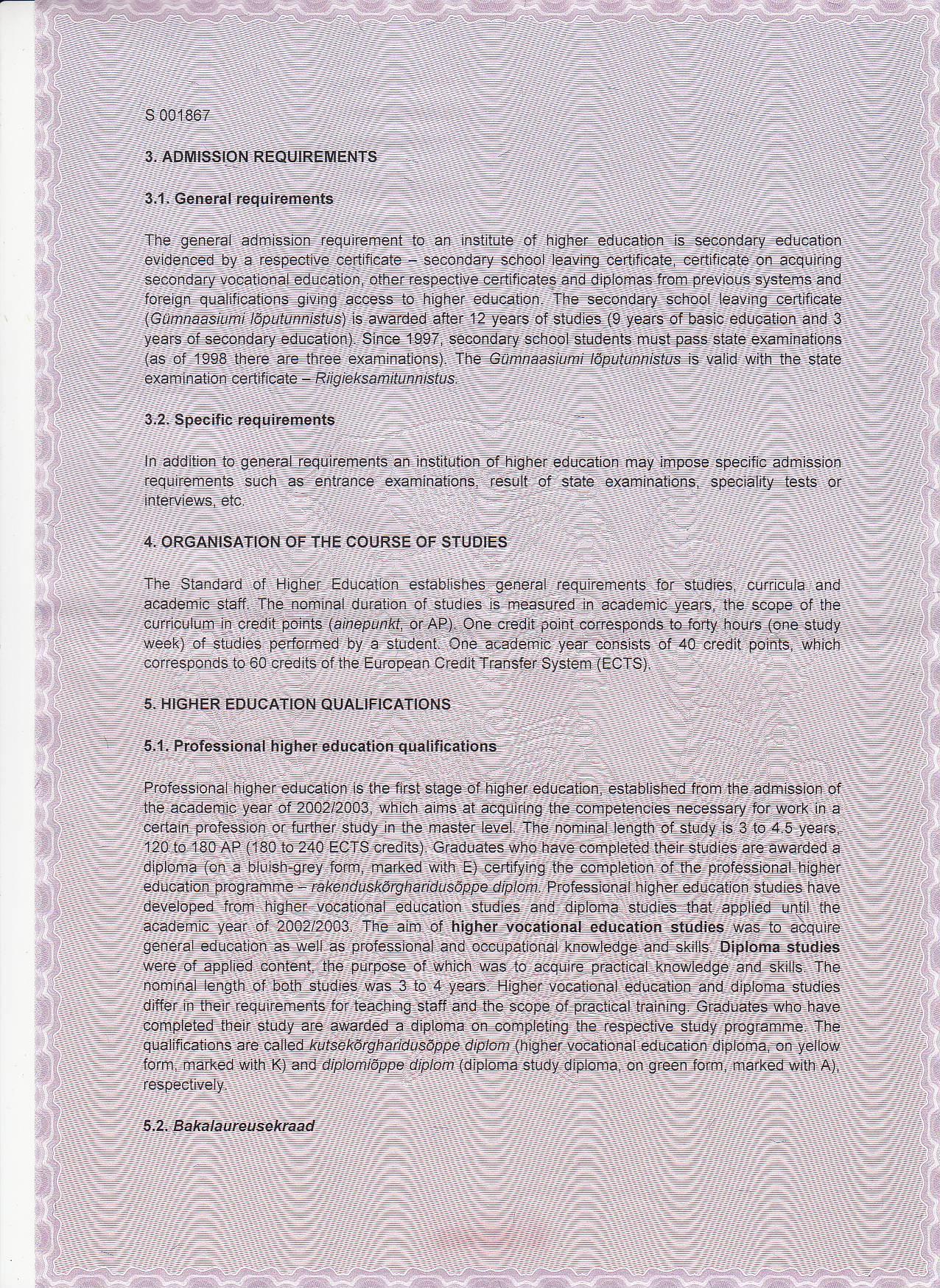 S 001867

3. ADMISSION REQUIREMENTS

3.1. General requirements

The general admission requirement to an institute of higher education is secondary education evidenced by a respective certificate – secondary school leaving certificate, certificate on acquiring secondary vocational education, other respective certificates and diplomas from previous systems and foreign qualifications giving access to higher education. The secondary school leaving certificate (Gümnaasiumi lõputunnistus) is awarded after 12 years of studies (9 years of basic education and 3 years of secondary education). Since 1997, secondary school students must pass state examinations (as of 1998 there are three examinations). The Gümnaasiumi lõputunnistus is valid with the state examination certificate – Riigieksamitunnistus.

3.2. Specific requirements

In addition to general requirements an institution of higher education may impose specific admission requirements such as entrance examinations, result of state examinations, speciality tests or interviews, etc.

4. ORGANISATION OF THE COURSE OF STUDIES

The Standard of Higher Education establishes general requirements for studies, curricula and academic staff. The nominal duration of studies is measured in academic years, the scope of the curriculum in credit points (ainepunkt, or AP). One credit point corresponds to forty hours (one study week) of studies performed by a student. One academic year consists of 40 credit points, which corresponds to 60 credits of the European Credit Transfer System (ECTS).

5. HIGHER EDUCATION QUALIFICATIONS

5.1. Professional higher education qualifications

Professional higher education is the first stage of higher education, established from the admission of the academic year of 2002/2003, which aims at acquiring the competencies necessary for work in a certain profession or further study in the master level. The nominal length of study is 3 to 4.5 years, 120 to 180 AP (180 to 240 ECTS credits). Graduates who have completed their studies are awarded a diploma (on a bluish-grey form, marked with E) certifying the completion of the professional higher education programme – rakenduskõrgharidusõppe diplom. Professional higher education studies have developed from higher vocational education studies and diploma studies that applied until the academic year of 2002/2003. The aim of higher vocational education studies was to acquire general education as well as professional and occupational knowledge and skills. Diploma studies were of applied content, the purpose of which was to acquire practical knowledge and skills. The nominal length of both studies was 3 to 4 years. Higher vocational education and diploma studies differ in their requirements for teaching staff and the scope of practical training. Graduates who have completed their study are awarded a diploma on completing the respective study programme. The qualifications are called kutsekõrgharidusõppe diplom (higher vocational education diploma, on yellow form, marked with K) and diplomiõppe diplom (diploma study diploma, on green form, marked with A), respectively.

5.2. Bakalaureusekraad